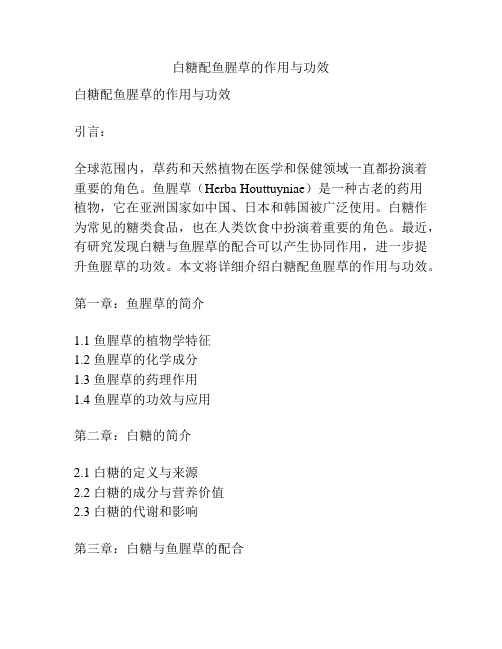 白糖配鱼腥草的作用与功效

白糖配鱼腥草的作用与功效

引言：

全球范围内，草药和天然植物在医学和保健领域一直都扮演着重要的角色。鱼腥草（Herba Houttuyniae）是一种古老的药用植物，它在亚洲国家如中国、日本和韩国被广泛使用。白糖作为常见的糖类食品，也在人类饮食中扮演着重要的角色。最近，有研究发现白糖与鱼腥草的配合可以产生协同作用，进一步提升鱼腥草的功效。本文将详细介绍白糖配鱼腥草的作用与功效。

第一章：鱼腥草的简介

1.1 鱼腥草的植物学特征
1.2 鱼腥草的化学成分
1.3 鱼腥草的药理作用
1.4 鱼腥草的功效与应用

第二章：白糖的简介

2.1 白糖的定义与来源
2.2 白糖的成分与营养价值
2.3 白糖的代谢和影响

第三章：白糖与鱼腥草的配合